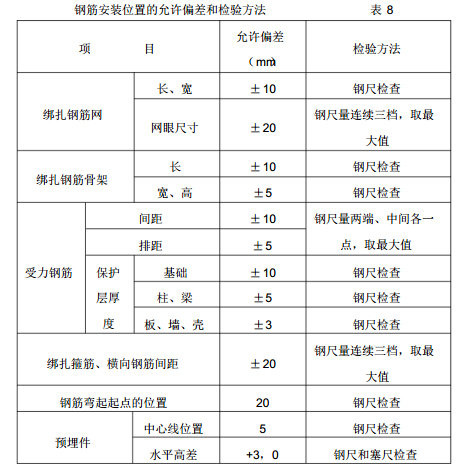 钢筋安装位置的允许偏差和检验方法　　　　表 8

| 项　　　目 | | | 允许偏差（mm） | 检验方法 |
|---|---|---|---|---|
| 绑扎钢筋网 | 长、宽 | | ±10 | 钢尺检查 |
| 绑扎钢筋网 | 网眼尺寸 | | ±20 | 钢尺量连续三档，取最大值 |
| 绑扎钢筋骨架 | 长 | | ±10 | 钢尺检查 |
| 绑扎钢筋骨架 | 宽、高 | | ±5 | 钢尺检查 |
| 受力钢筋 | 间距 | | ±10 | 钢尺量两端、中间各一点，取最大值 |
| 受力钢筋 | 排距 | | ±5 | 钢尺量两端、中间各一点，取最大值 |
| 受力钢筋 | 保护层厚度 | 基础 | ±10 | 钢尺检查 |
| 受力钢筋 | 保护层厚度 | 柱、梁 | ±5 | 钢尺检查 |
| 受力钢筋 | 保护层厚度 | 板、墙、壳 | ±3 | 钢尺检查 |
| 绑扎箍筋、横向钢筋间距 | | | ±20 | 钢尺量连续三档，取最大值 |
| 钢筋弯起起点的位置 | | | 20 | 钢尺检查 |
| 预埋件 | 中心线位置 | | 5 | 钢尺检查 |
| 预埋件 | 水平高差 | | +3，0 | 钢尺和塞尺检查 |